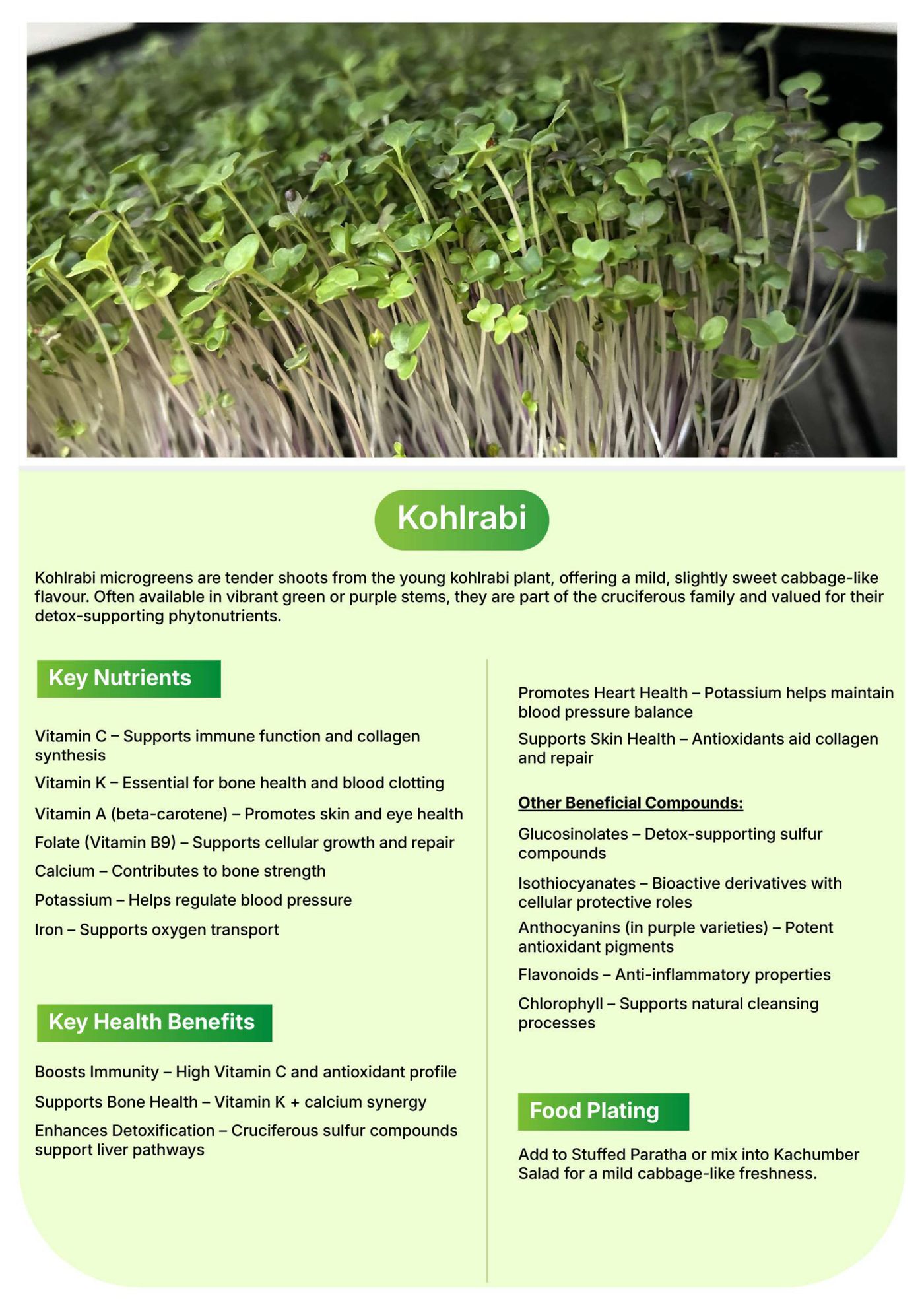 Kohlrabi

Kohlrabi microgreens are tender shoots from the young kohlrabi plant, offering a mild, slightly sweet cabbage-like flavour. Often available in vibrant green or purple stems, they are part of the cruciferous family and valued for their detox-supporting phytonutrients.

Key Nutrients

Vitamin C – Supports immune function and collagen synthesis

Vitamin K – Essential for bone health and blood clotting

Vitamin A (beta-carotene) – Promotes skin and eye health

Folate (Vitamin B9) – Supports cellular growth and repair

Calcium – Contributes to bone strength

Potassium – Helps regulate blood pressure

Iron – Supports oxygen transport

Key Health Benefits

Boosts Immunity – High Vitamin C and antioxidant profile

Supports Bone Health – Vitamin K + calcium synergy

Enhances Detoxification – Cruciferous sulfur compounds support liver pathways

Promotes Heart Health – Potassium helps maintain blood pressure balance

Supports Skin Health – Antioxidants aid collagen and repair

Other Beneficial Compounds:

Glucosinolates – Detox-supporting sulfur compounds

Isothiocyanates – Bioactive derivatives with cellular protective roles

Anthocyanins (in purple varieties) – Potent antioxidant pigments

Flavonoids – Anti-inflammatory properties

Chlorophyll – Supports natural cleansing processes

Food Plating

Add to Stuffed Paratha or mix into Kachumber Salad for a mild cabbage-like freshness.